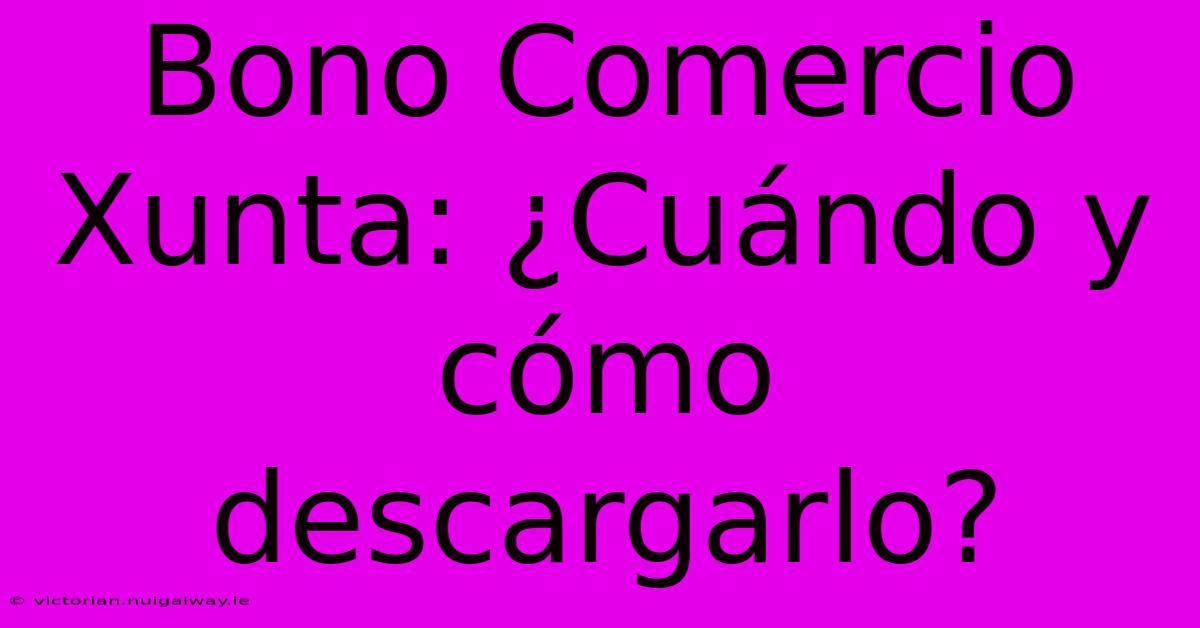 Bono Comercio Xunta: ¿Cuándo y cómo descargarlo?

© victorian.nuigalway.ie